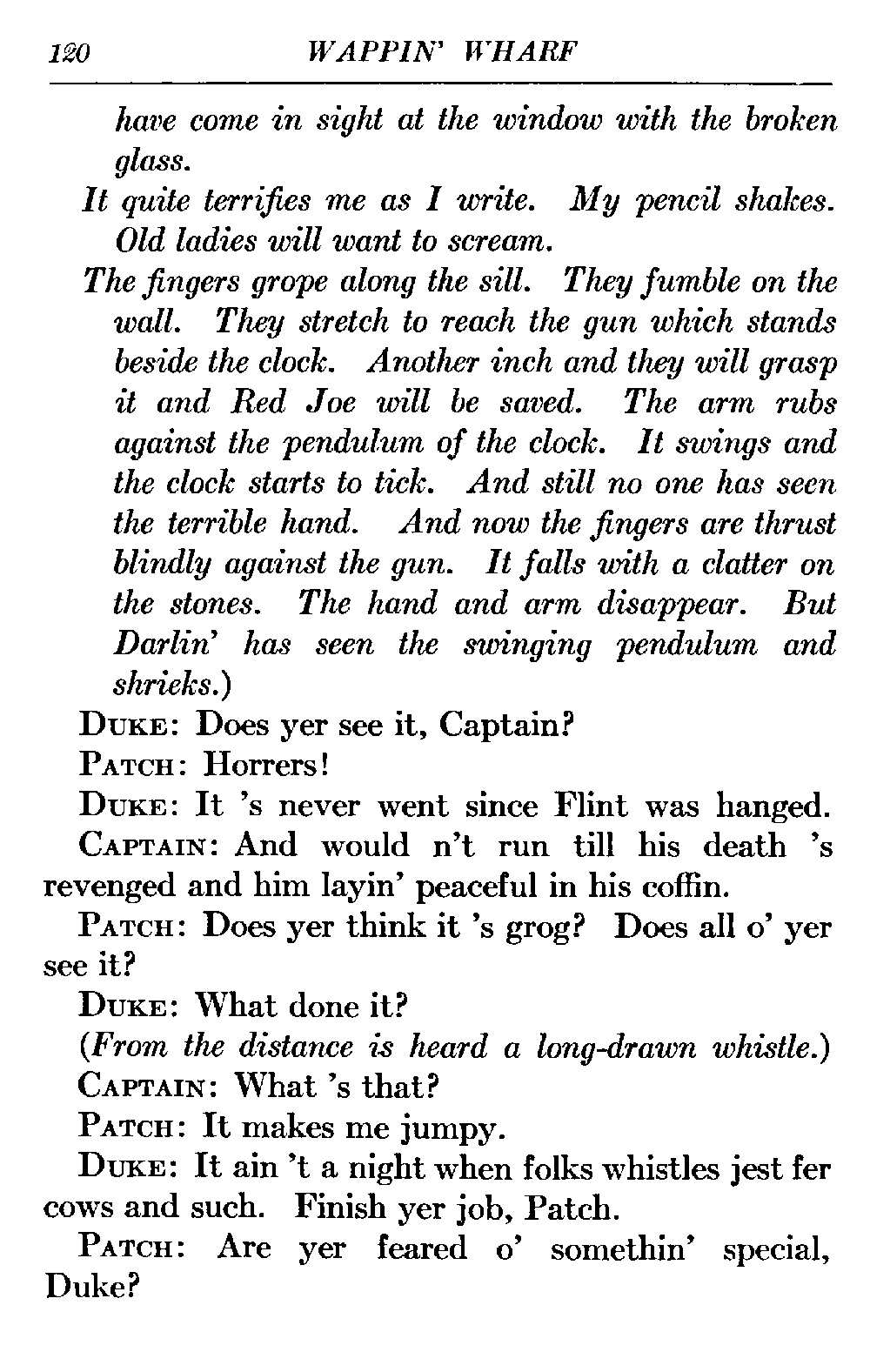 120 WAPPIN' WHARF

have come in sight at the window with the broken glass.

It quite terrifies me as I write. My pencil shakes. Old ladies will want to scream.

The fingers grope along the sill. They fumble on the wall. They stretch to reach the gun which stands beside the clock. Another inch and they will grasp it and Red Joe will be saved. The arm rubs against the pendulum of the clock. It swings and the clock starts to tick. And still no one has seen the terrible hand. And now the fingers are thrust blindly against the gun. It falls with a clatter on the stones. The hand and arm disappear. But Darlin' has seen the swinging pendulum and shrieks.)

DUKE: Does yer see it, Captain?

PATCH: Horrers!

DUKE: It 's never went since Flint was hanged.

CAPTAIN: And would n't run till his death 's revenged and him layin' peaceful in his coffin.

PATCH: Does yer think it 's grog? Does all o' yer see it?

DUKE: What done it?

(From the distance is heard a long-drawn whistle.)

CAPTAIN: What 's that?

PATCH: It makes me jumpy.

DUKE: It ain 't a night when folks whistles jest fer cows and such. Finish yer job, Patch.

PATCH: Are yer feared o' somethin' special, Duke?